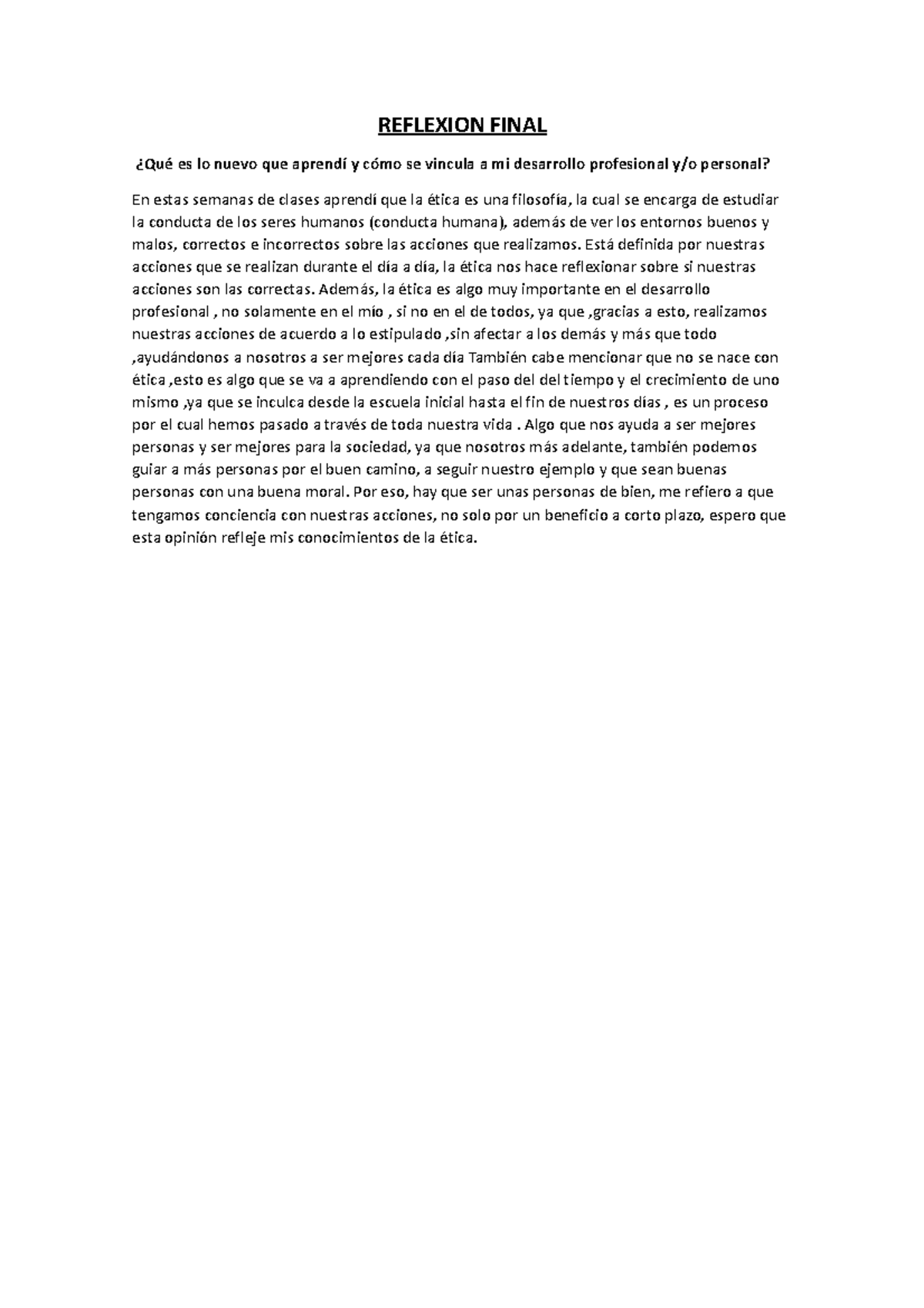 REFLEXION FINAL

¿Qué es lo nuevo que aprendí y cómo se vincula a mi desarrollo profesional y/o personal?

En estas semanas de clases aprendí que la ética es una filosofía, la cual se encarga de estudiar la conducta de los seres humanos (conducta humana), además de ver los entornos buenos y malos, correctos e incorrectos sobre las acciones que realizamos. Está definida por nuestras acciones que se realizan durante el día a día, la ética nos hace reflexionar sobre si nuestras acciones son las correctas. Además, la ética es algo muy importante en el desarrollo profesional , no solamente en el mío , si no en el de todos, ya que ,gracias a esto, realizamos nuestras acciones de acuerdo a lo estipulado ,sin afectar a los demás y más que todo ,ayudándonos a nosotros a ser mejores cada día También cabe mencionar que no se nace con ética ,esto es algo que se va a aprendiendo con el paso del del tiempo y el crecimiento de uno mismo ,ya que se inculca desde la escuela inicial hasta el fin de nuestros días , es un proceso por el cual hemos pasado a través de toda nuestra vida . Algo que nos ayuda a ser mejores personas y ser mejores para la sociedad, ya que nosotros más adelante, también podemos guiar a más personas por el buen camino, a seguir nuestro ejemplo y que sean buenas personas con una buena moral. Por eso, hay que ser unas personas de bien, me refiero a que tengamos conciencia con nuestras acciones, no solo por un beneficio a corto plazo, espero que esta opinión refleje mis conocimientos de la ética.